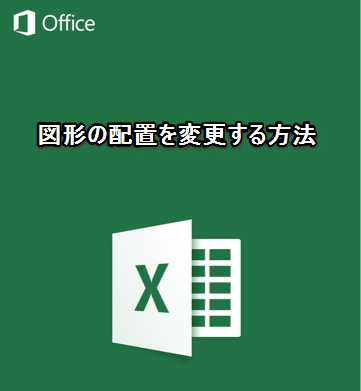 Office

図形の配置を変更する方法

X